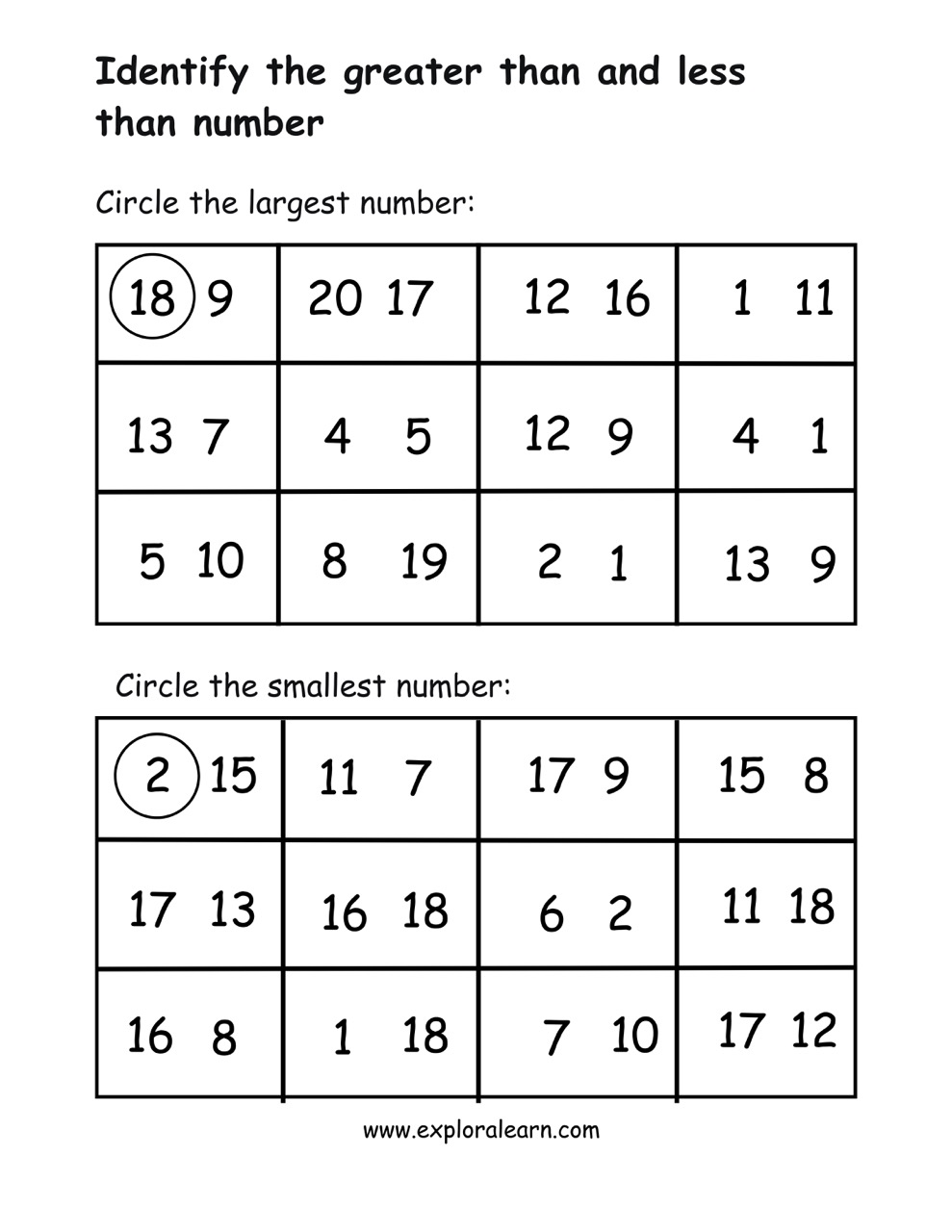 Identify the greater than and less than number

Circle the largest number:

| 18 9 | 20 17 | 12 16 | 1 11 |
|---|---|---|---|
| 13 7 | 4 5 | 12 9 | 4 1 |
| 5 10 | 8 19 | 2 1 | 13 9 |

Circle the smallest number:

| 2 15 | 11 7 | 17 9 | 15 8 |
|---|---|---|---|
| 17 13 | 16 18 | 6 2 | 11 18 |
| 16 8 | 1 18 | 7 10 | 17 12 |

www.exploralearn.com